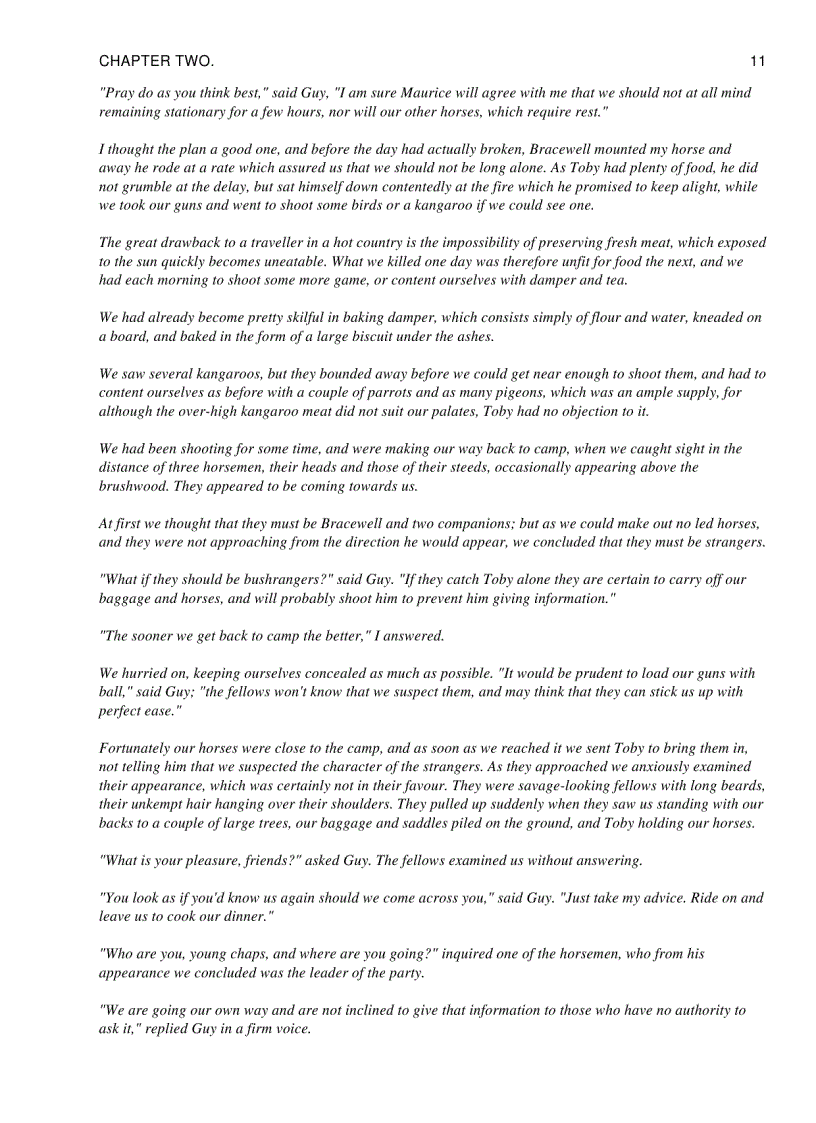 CHAPTER TWO. 11

"Pray do as you think best," said Guy, "I am sure Maurice will agree with me that we should not at all mind remaining stationary for a few hours, nor will our other horses, which require rest."

I thought the plan a good one, and before the day had actually broken, Bracewell mounted my horse and away he rode at a rate which assured us that we should not be long alone. As Toby had plenty of food, he did not grumble at the delay, but sat himself down contentedly at the fire which he promised to keep alight, while we took our guns and went to shoot some birds or a kangaroo if we could see one.

The great drawback to a traveller in a hot country is the impossibility of preserving fresh meat, which exposed to the sun quickly becomes uneatable. What we killed one day was therefore unfit for food the next, and we had each morning to shoot some more game, or content ourselves with damper and tea.

We had already become pretty skilful in baking damper, which consists simply of flour and water, kneaded on a board, and baked in the form of a large biscuit under the ashes.

We saw several kangaroos, but they bounded away before we could get near enough to shoot them, and had to content ourselves as before with a couple of parrots and as many pigeons, which was an ample supply, for although the over-high kangaroo meat did not suit our palates, Toby had no objection to it.

We had been shooting for some time, and were making our way back to camp, when we caught sight in the distance of three horsemen, their heads and those of their steeds, occasionally appearing above the brushwood. They appeared to be coming towards us.

At first we thought that they must be Bracewell and two companions; but as we could make out no led horses, and they were not approaching from the direction he would appear, we concluded that they must be strangers.

"What if they should be bushrangers?" said Guy. "If they catch Toby alone they are certain to carry off our baggage and horses, and will probably shoot him to prevent him giving information."

"The sooner we get back to camp the better," I answered.

We hurried on, keeping ourselves concealed as much as possible. "It would be prudent to load our guns with ball," said Guy; "the fellows won't know that we suspect them, and may think that they can stick us up with perfect ease."

Fortunately our horses were close to the camp, and as soon as we reached it we sent Toby to bring them in, not telling him that we suspected the character of the strangers. As they approached we anxiously examined their appearance, which was certainly not in their favour. They were savage-looking fellows with long beards, their unkempt hair hanging over their shoulders. They pulled up suddenly when they saw us standing with our backs to a couple of large trees, our baggage and saddles piled on the ground, and Toby holding our horses.

"What is your pleasure, friends?" asked Guy. The fellows examined us without answering.

"You look as if you'd know us again should we come across you," said Guy. "Just take my advice. Ride on and leave us to cook our dinner."

"Who are you, young chaps, and where are you going?" inquired one of the horsemen, who from his appearance we concluded was the leader of the party.

"We are going our own way and are not inclined to give that information to those who have no authority to ask it," replied Guy in a firm voice.